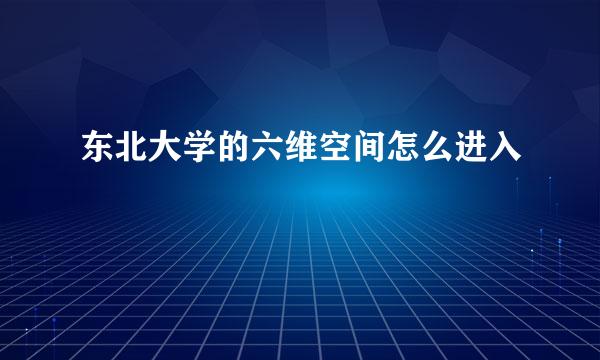 东北大学的六维空间怎么进入